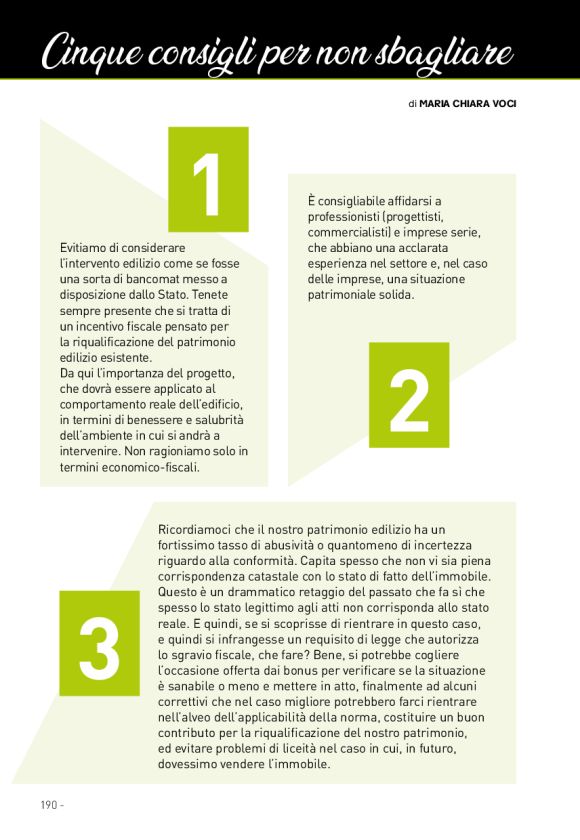 Cinque consigli per non sbagliare

di MARIA CHIARA VOCI

1

Evitiamo di considerare l'intervento edilizio come se fosse una sorta di bancomat messo a disposizione dallo Stato. Tenete sempre presente che si tratta di un incentivo fiscale pensato per la riqualificazione del patrimonio edilizio esistente.
Da qui l'importanza del progetto, che dovrà essere applicato al comportamento reale dell'edificio, in termini di benessere e salubrità dell'ambiente in cui si andrà a intervenire. Non ragioniamo solo in termini economico-fiscali.

È consigliabile affidarsi a professionisti (progettisti, commercialisti) e imprese serie, che abbiano una acclarata esperienza nel settore e, nel caso delle imprese, una situazione patrimoniale solida.

2

3

Ricordiamoci che il nostro patrimonio edilizio ha un fortissimo tasso di abusività o quantomeno di incertezza riguardo alla conformità. Capita spesso che non vi sia piena corrispondenza catastale con lo stato di fatto dell'immobile. Questo è un drammatico retaggio del passato che fa sì che spesso lo stato legittimo agli atti non corrisponda allo stato reale. E quindi, se si scoprisse di rientrare in questo caso, e quindi si infrangesse un requisito di legge che autorizza lo sgravio fiscale, che fare? Bene, si potrebbe cogliere l'occasione offerta dai bonus per verificare se la situazione è sanabile o meno e mettere in atto, finalmente ad alcuni correttivi che nel caso migliore potrebbero farci rientrare nell'alveo dell'applicabilità della norma, costituire un buon contributo per la riqualificazione del nostro patrimonio, ed evitare problemi di liceità nel caso in cui, in futuro, dovessimo vendere l'immobile.

190 -